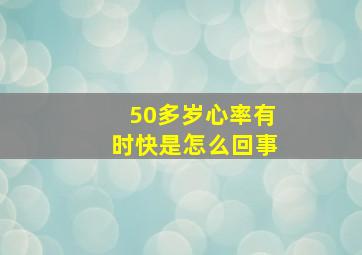 50多岁心率有时快是怎么回事